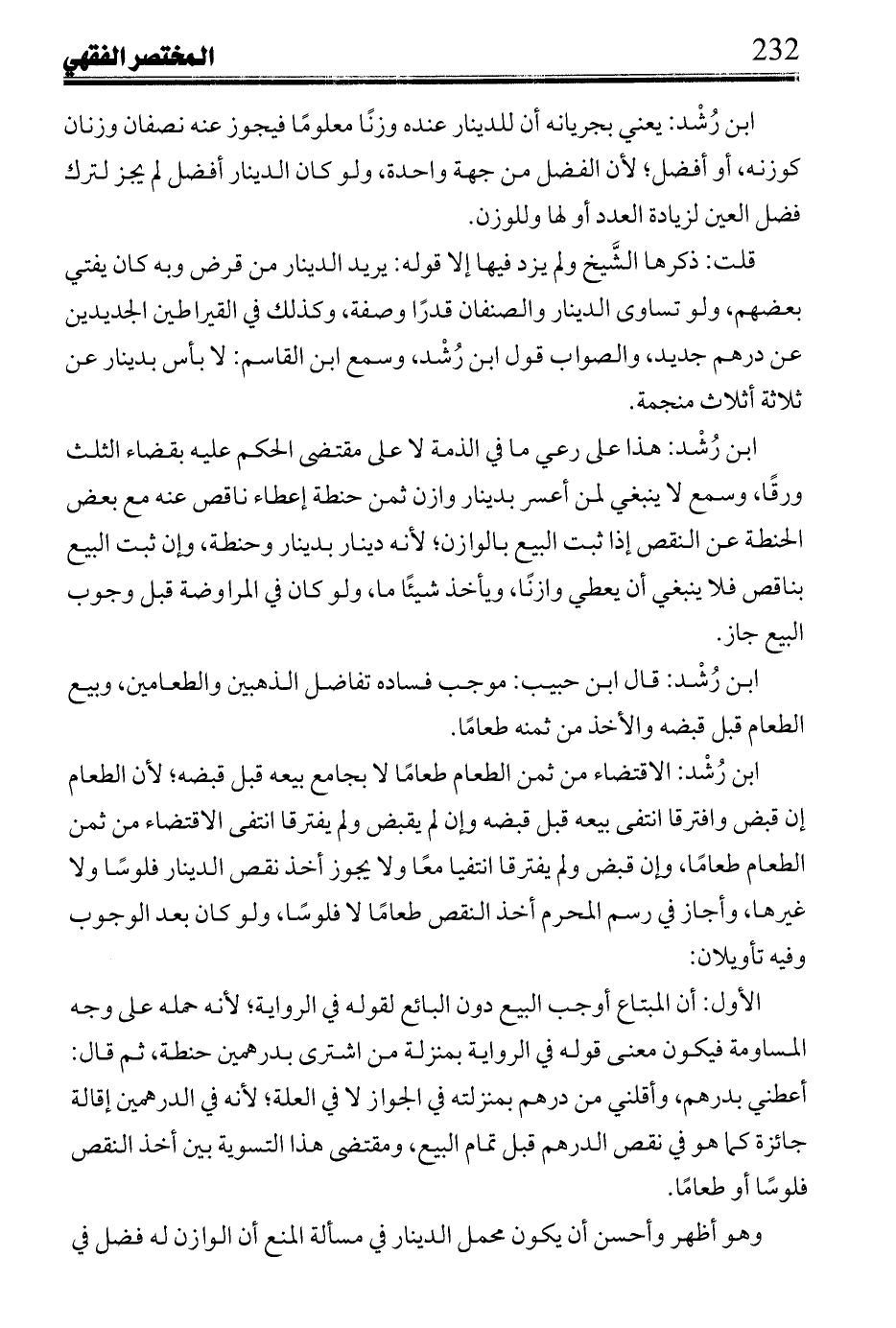 232 المختصر الفقهي

ابن رُشْد: يعني بجريانه أن للدينار عنده وزنًا معلومًا فيجوز عنه نصفان وزنان كوزنه، أو أفضل؛ لأن الفضل من جهة واحدة، ولو كان الدينار أفضل لم يجز لترك فضل العين لزيادة العدد أو لها وللوزن.

قلت: ذكرها الشَّيخ ولم يزد فيها إلا قوله: يريد الدينار من قرض وبه كان يفتي بعضهم، ولو تساوى الدينار والصنفان قدرًا وصفة، وكذلك في القيراطين الجديدين عن درهم جديد، والصواب قول ابن رُشْد، وسمع ابن القاسم: لا بأس بدينار عن ثلاثة أثلاث منجمة.

ابن رُشْد: هذا على رعي ما في الذمة لا على مقتضى الحكم عليه بقضاء الثلث ورقًا، وسمع لا ينبغي لمن أعسر بدينار وازن ثمن حنطة إعطاء ناقص عنه مع بعض الحنطة عن النقص إذا ثبت البيع بالوازن؛ لأنه دينار بدينار وحنطة، وإن ثبت البيع بناقص فلا ينبغي أن يعطي وازنًا، ويأخذ شيئًا ما، ولو كان في المراوضة قبل وجوب البيع جاز.

ابن رُشْد: قال ابن حبيب: موجب فساده تفاضل الذهبين والطعامين، وبيع الطعام قبل قبضه والأخذ من ثمنه طعامًا.

ابن رُشْد: الاقتضاء من ثمن الطعام طعامًا لا بجامع بيعه قبل قبضه؛ لأن الطعام إن قبض وافترقا انتفى بيعه قبل قبضه وإن لم يقبض ولم يفترقا انتفى الاقتضاء من ثمن الطعام طعامًا، وإن قبض ولم يفترقا انتفيا معًا ولا يجوز أخذ نقص الدينار فلوسًا ولا غيرها، وأجاز في رسم المحرم أخذ النقص طعامًا لا فلوسًا، ولو كان بعد الوجوب وفيه تأويلان:

الأول: أن المبتاع أوجب البيع دون البائع لقوله في الرواية؛ لأنه حمله على وجه المساومة فيكون معنى قوله في الرواية بمنزلة من اشترى بدرهمين حنطة، ثم قال: أعطني بدرهم، وأقلني من درهم بمنزلته في الجواز لا في العلة؛ لأنه في الدرهمين إقالة جائزة كما هو في نقص الدرهم قبل تمام البيع، ومقتضى هذا التسوية بين أخذ النقص فلوسًا أو طعامًا.

وهو أظهر وأحسن أن يكون محمل الدينار في مسألة المنع أن الوازن له فضل في